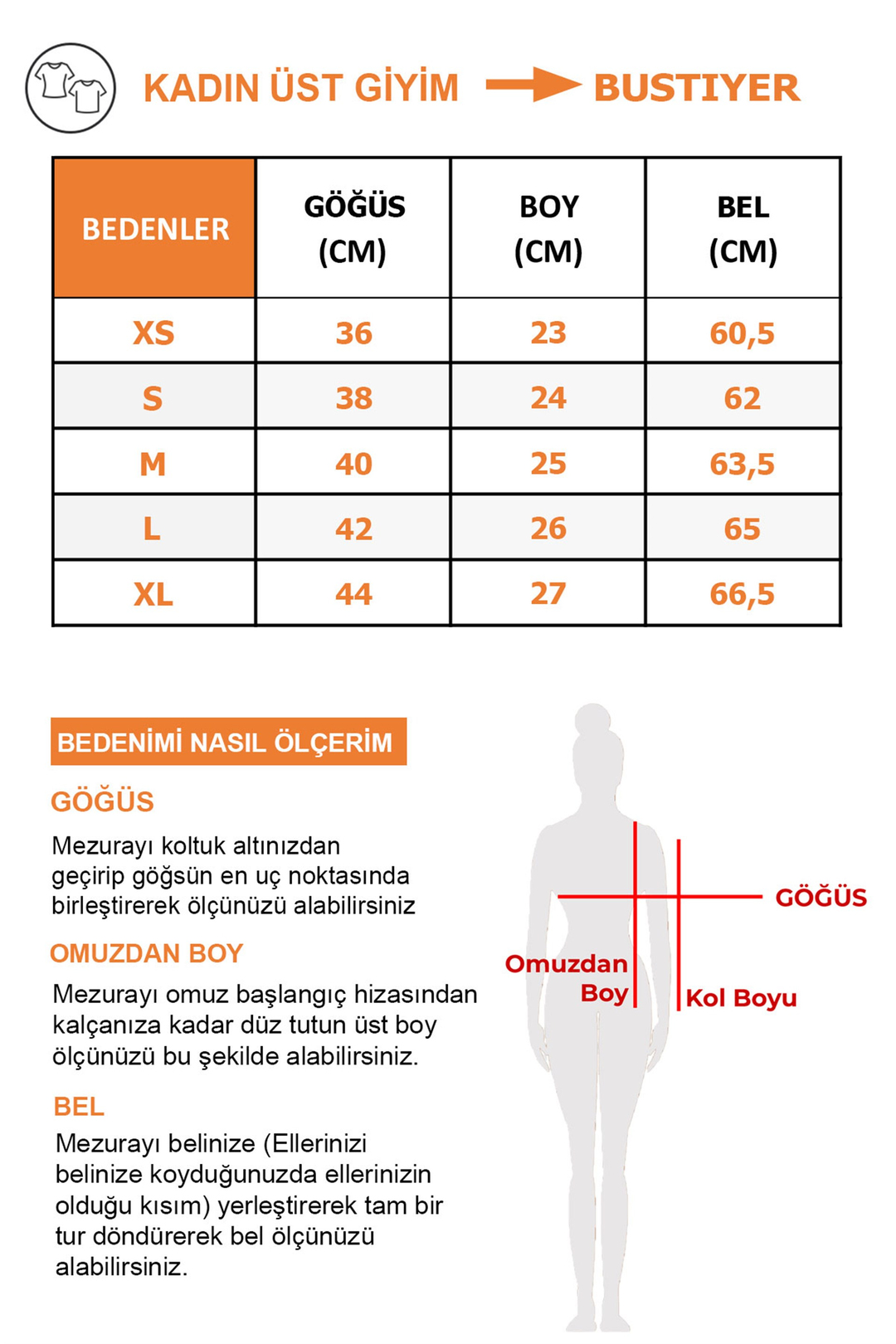 KADIN ÜST GİYİM BUSTIYER

| BEDENLER | GÖĞÜS (CM) | BOY (CM) | BEL (CM) |
|---|---|---|---|
| XS | 36 | 23 | 60,5 |
| S | 38 | 24 | 62 |
| M | 40 | 25 | 63,5 |
| L | 42 | 26 | 65 |
| XL | 44 | 27 | 66,5 |

BEDENİMİ NASIL ÖLÇERİM

GÖĞÜS

Mezurayı koltuk altınızdan geçirip göğsün en uç noktasında birleştirerek ölçünüzü alabilirsiniz

OMUZDAN BOY

Mezurayı omuz başlangıç hizasından kalçanıza kadar düz tutun üst boy ölçünüzü bu şekilde alabilirsiniz.

BEL

Mezurayı belinize (Ellerinizi belinize koyduğunuzda ellerinizin olduğu kısım) yerleştirerek tam bir tur döndürerek bel ölçünüzü alabilirsiniz.

GÖĞÜS

Omuzdan Boy

Kol Boyu